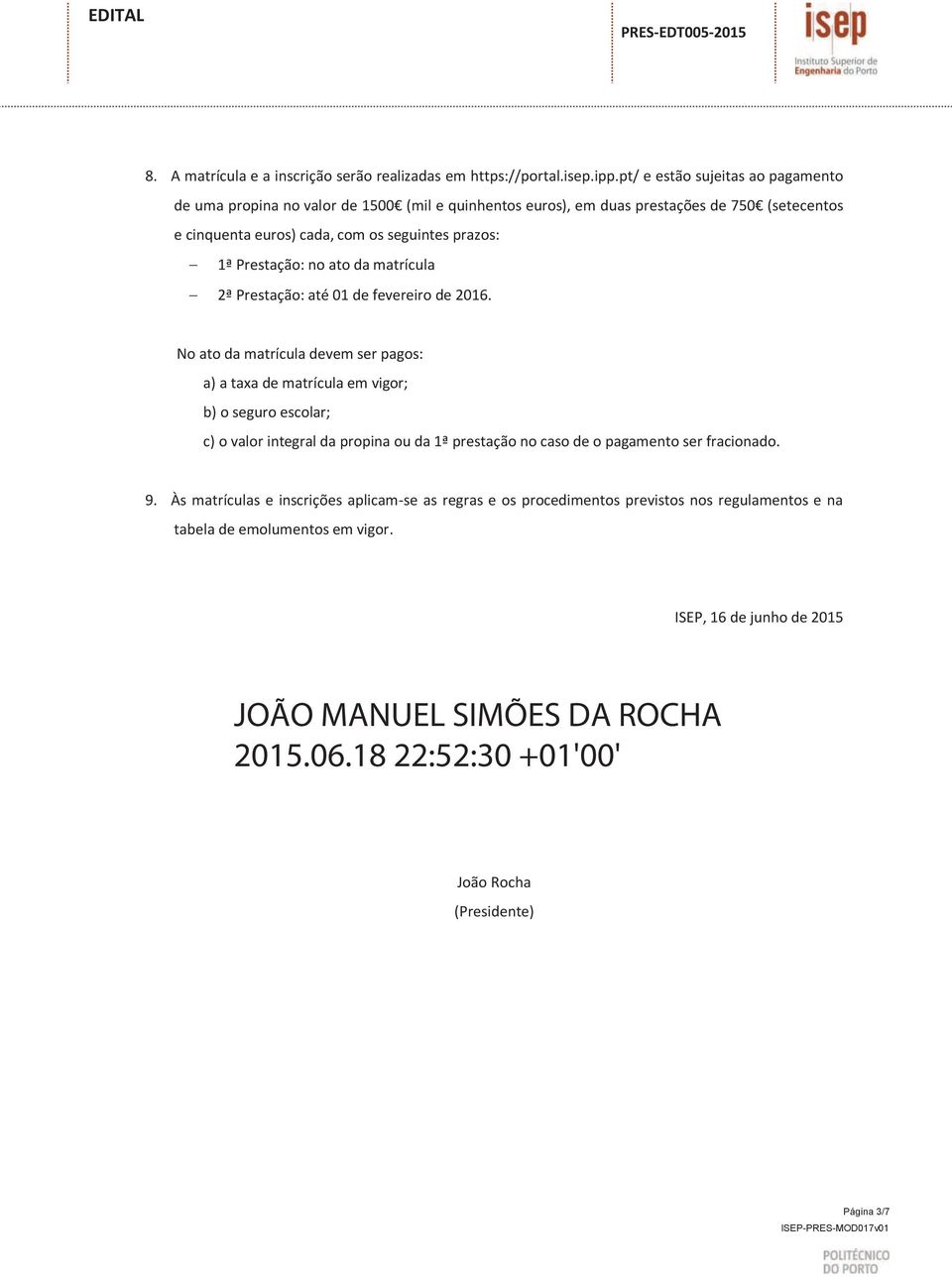 EDITAL

PRES-EDT005-2015

isep
Instituto Superior de
Engenharia do Porto

8. A matrícula e a inscrição serão realizadas em https://portal.isep.ipp.pt/ e estão sujeitas ao pagamento de uma propina no valor de 1500€ (mil e quinhentos euros), em duas prestações de 750€ (setecentos e cinquenta euros) cada, com os seguintes prazos:

– 1ª Prestação: no ato da matrícula

– 2ª Prestação: até 01 de fevereiro de 2016.

No ato da matrícula devem ser pagos:

a) a taxa de matrícula em vigor;

b) o seguro escolar;

c) o valor integral da propina ou da 1ª prestação no caso de o pagamento ser fracionado.

9. Às matrículas e inscrições aplicam-se as regras e os procedimentos previstos nos regulamentos e na tabela de emolumentos em vigor.

ISEP, 16 de junho de 2015

JOÃO MANUEL SIMÕES DA ROCHA
2015.06.18 22:52:30 +01'00'

João Rocha

(Presidente)

Página 3/7
ISEP-PRES-MOD017v01

POLITÉCNICO
DO PORTO